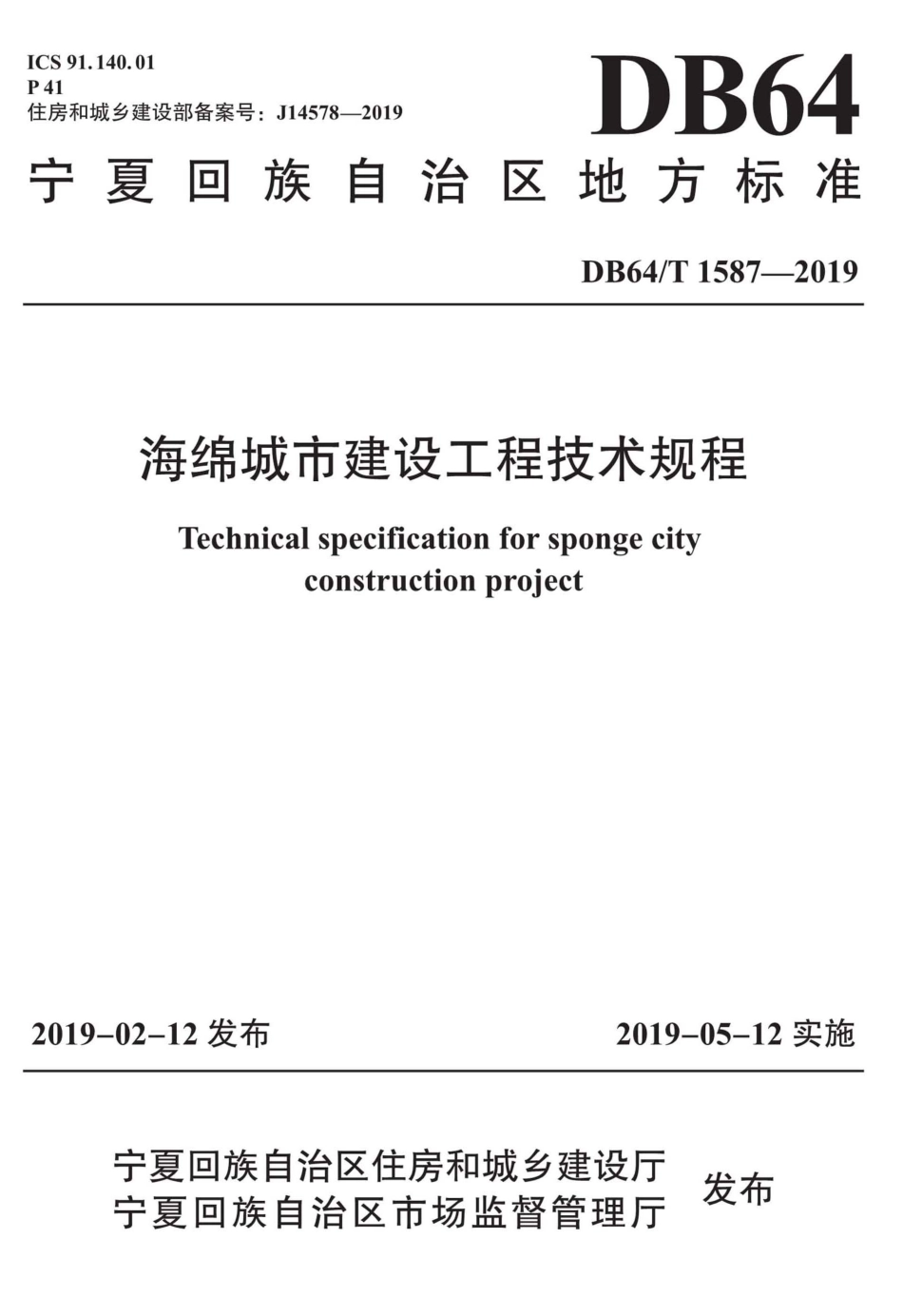 ICS 91.140.01
P 41
住房和城乡建设部备案号：J14578—2019

DB64

宁夏回族自治区地方标准

DB64/T 1587—2019

海绵城市建设工程技术规程

Technical specification for sponge city construction project

2019-02-12 发布

2019-05-12 实施

宁夏回族自治区住房和城乡建设厅
宁夏回族自治区市场监督管理厅
发布